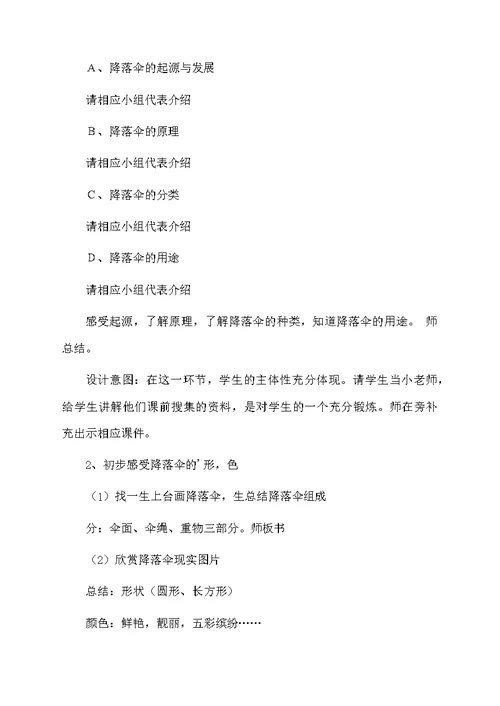 A、降落伞的起源与发展

请相应小组代表介绍

B、降落伞的原理

请相应小组代表介绍

C、降落伞的分类

请相应小组代表介绍

D、降落伞的用途

请相应小组代表介绍

感受起源，了解原理，了解降落伞的种类，知道降落伞的用途。 师总结。

设计意图：在这一环节，学生的主体性充分体现。请学生当小老师，给学生讲解他们课前搜集的资料，是对学生的一个充分锻炼。师在旁补充出示相应课件。

2、初步感受降落伞的'形，色

（1）找一生上台画降落伞，生总结降落伞组成

分：伞面、伞绳、重物三部分。师板书

（2）欣赏降落伞现实图片

总结：形状（圆形、长方形）

颜色：鲜艳，靓丽，五彩缤纷……